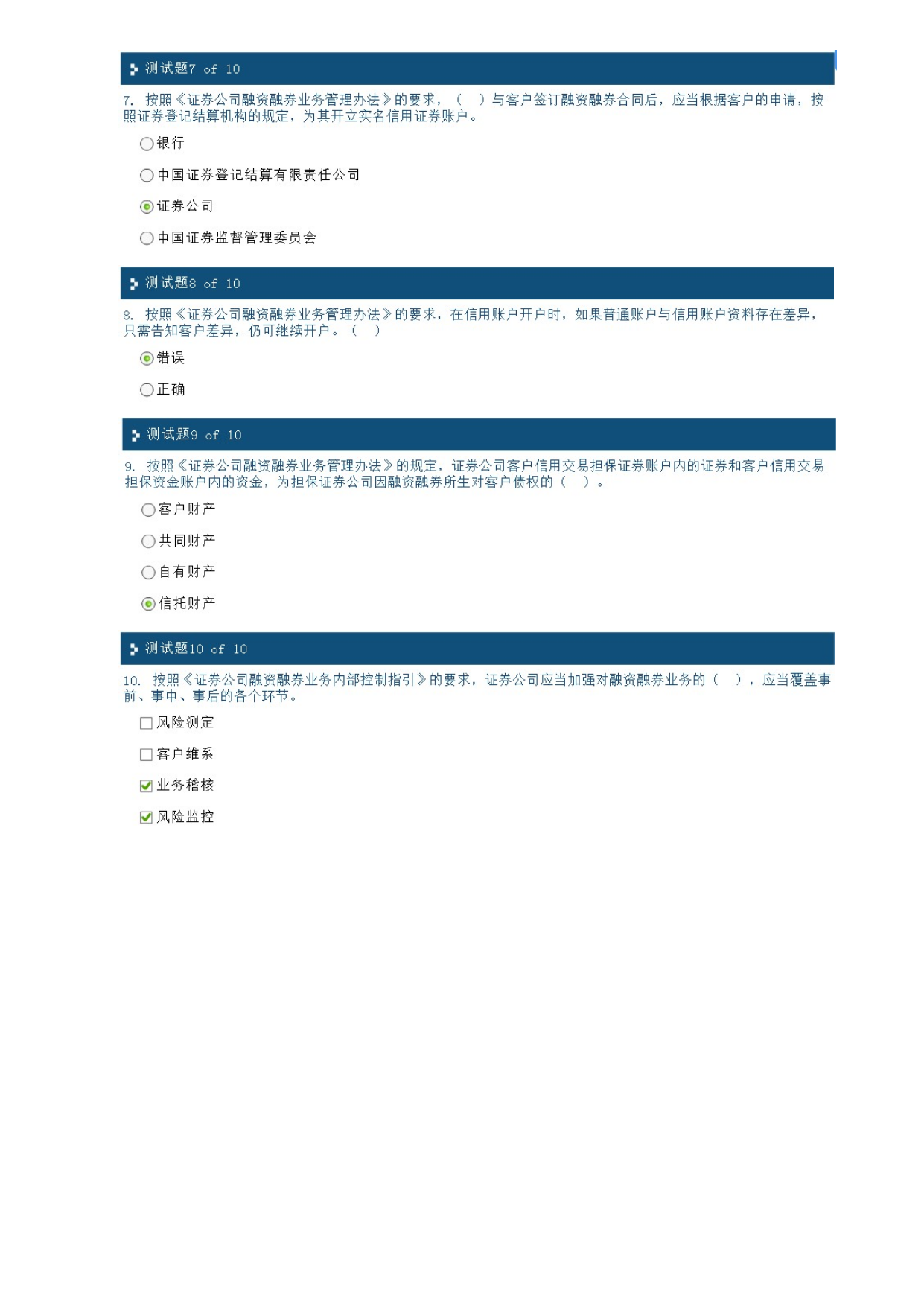 测试题7 of 10

7. 按照《证券公司融资融券业务管理办法》的要求，（ ）与客户签订融资融券合同后，应当根据客户的申请，按照证券登记结算机构的规定，为其开立实名信用证券账户。

银行

中国证券登记结算有限责任公司

证券公司

中国证券监督管理委员会

测试题8 of 10

8. 按照《证券公司融资融券业务管理办法》的要求，在信用账户开户时，如果普通账户与信用账户资料存在差异，只需告知客户差异，仍可继续开户。（ ）

错误

正确

测试题9 of 10

9. 按照《证券公司融资融券业务管理办法》的规定，证券公司客户信用交易担保证券账户内的证券和客户信用交易担保资金账户内的资金，为担保证券公司因融资融券所生对客户债权的（ ）。

客户财产

共同财产

自有财产

信托财产

测试题10 of 10

10. 按照《证券公司融资融券业务内部控制指引》的要求，证券公司应当加强对融资融券业务的（ ），应当覆盖事前、事中、事后的各个环节。

风险测定

客户维系

业务稽核

风险监控